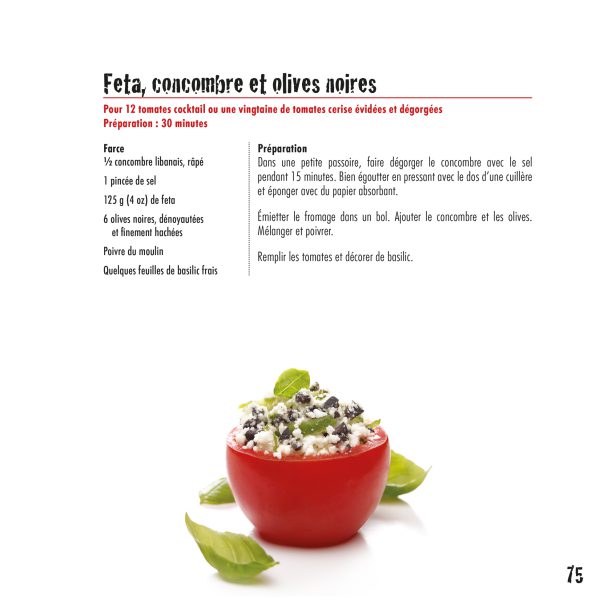 Feta, concombre et olives noires

Pour 12 tomates cocktail ou une vingtaine de tomates cerise évidées et dégorgées
Préparation : 30 minutes

Farce
½ concombre libanais, râpé

1 pincée de sel

125 g (4 oz) de feta

6 olives noires, dénoyautées et finement hachées

Poivre du moulin

Quelques feuilles de basilic frais

Préparation
Dans une petite passoire, faire dégorger le concombre avec le sel pendant 15 minutes. Bien égoutter en pressant avec le dos d'une cuillère et éponger avec du papier absorbant.

Émietter le fromage dans un bol. Ajouter le concombre et les olives. Mélanger et poivrer.

Remplir les tomates et décorer de basilic.

75